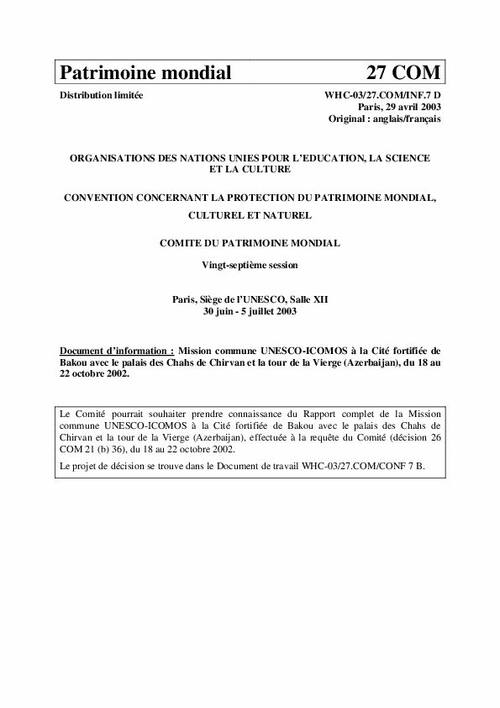 Patrimoine mondial 27 COM

Distribution limitée

WHC-03/27.COM/INF.7 D
Paris, 29 avril 2003
Original : anglais/français

ORGANISATIONS DES NATIONS UNIES POUR L'EDUCATION, LA SCIENCE ET LA CULTURE

CONVENTION CONCERNANT LA PROTECTION DU PATRIMOINE MONDIAL, CULTUREL ET NATUREL

COMITE DU PATRIMOINE MONDIAL

Vingt-septième session

Paris, Siège de l'UNESCO, Salle XII
30 juin - 5 juillet 2003

Document d'information : Mission commune UNESCO-ICOMOS à la Cité fortifiée de Bakou avec le palais des Chahs de Chirvan et la tour de la Vierge (Azerbaijan), du 18 au 22 octobre 2002.

Le Comité pourrait souhaiter prendre connaissance du Rapport complet de la Mission commune UNESCO-ICOMOS à la Cité fortifiée de Bakou avec le palais des Chahs de Chirvan et la tour de la Vierge (Azerbaijan), effectuée à la requête du Comité (décision 26 COM 21 (b) 36), du 18 au 22 octobre 2002.

Le projet de décision se trouve dans le Document de travail WHC-03/27.COM/CONF 7 B.